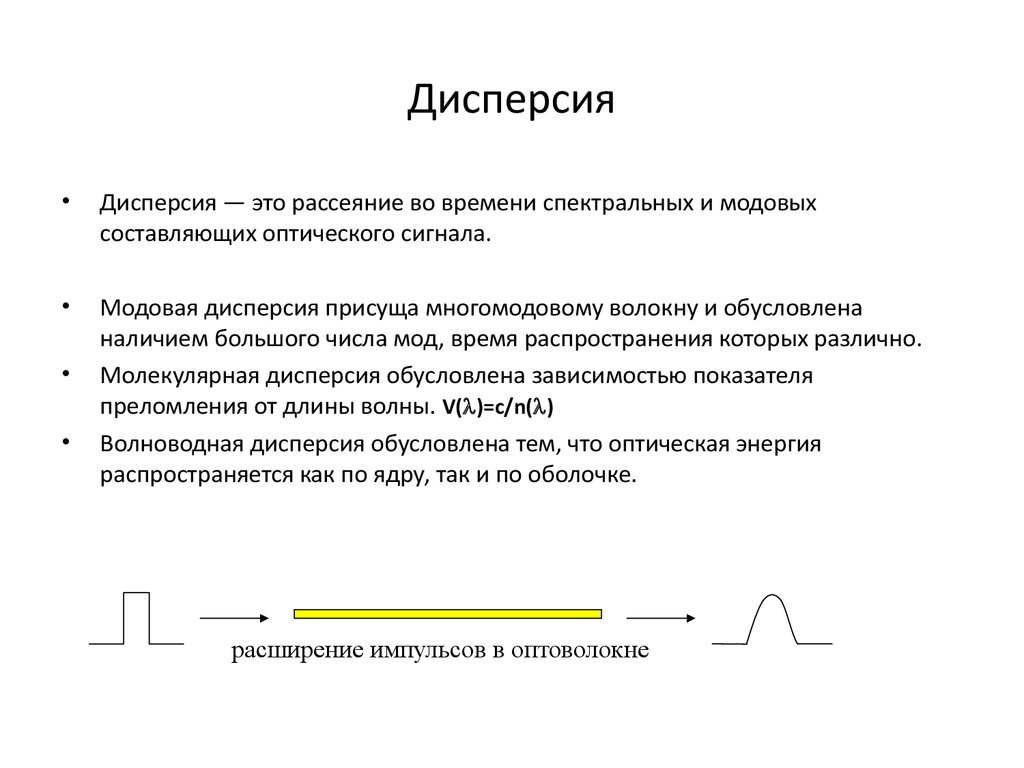 Дисперсия

• Дисперсия — это рассеяние во времени спектральных и модовых составляющих оптического сигнала.

• Модовая дисперсия присуща многомодовому волокну и обусловлена наличием большого числа мод, время распространения которых различно.

• Молекулярная дисперсия обусловлена зависимостью показателя преломления от длины волны. $V(\lambda)=c/n(\lambda)$

• Волноводная дисперсия обусловлена тем, что оптическая энергия распространяется как по ядру, так и по оболочке.

расширение импульсов в оптоволокне